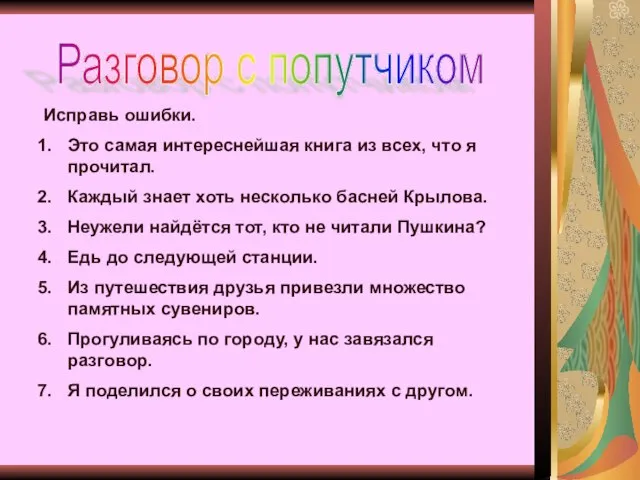 Разговор с попутчиком

Исправь ошибки.

1. Это самая интереснейшая книга из всех, что я прочитал.
2. Каждый знает хоть несколько басней Крылова.
3. Неужели найдётся тот, кто не читали Пушкина?
4. Едь до следующей станции.
5. Из путешествия друзья привезли множество памятных сувениров.
6. Прогуливаясь по городу, у нас завязался разговор.
7. Я поделился о своих переживаниях с другом.